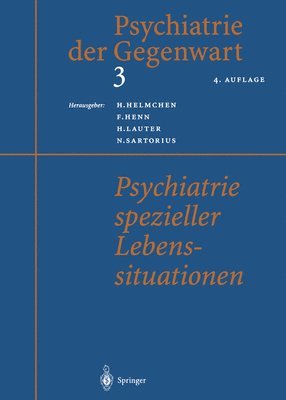 Psychiatrie der Gegenwart
3
4. AUFLAGE

Herausgeber: H. HELMCHEN
F. HENN
H. LAUTER
N. SARTORIUS

Psychiatrie spezieller Lebenssituationen

Springer